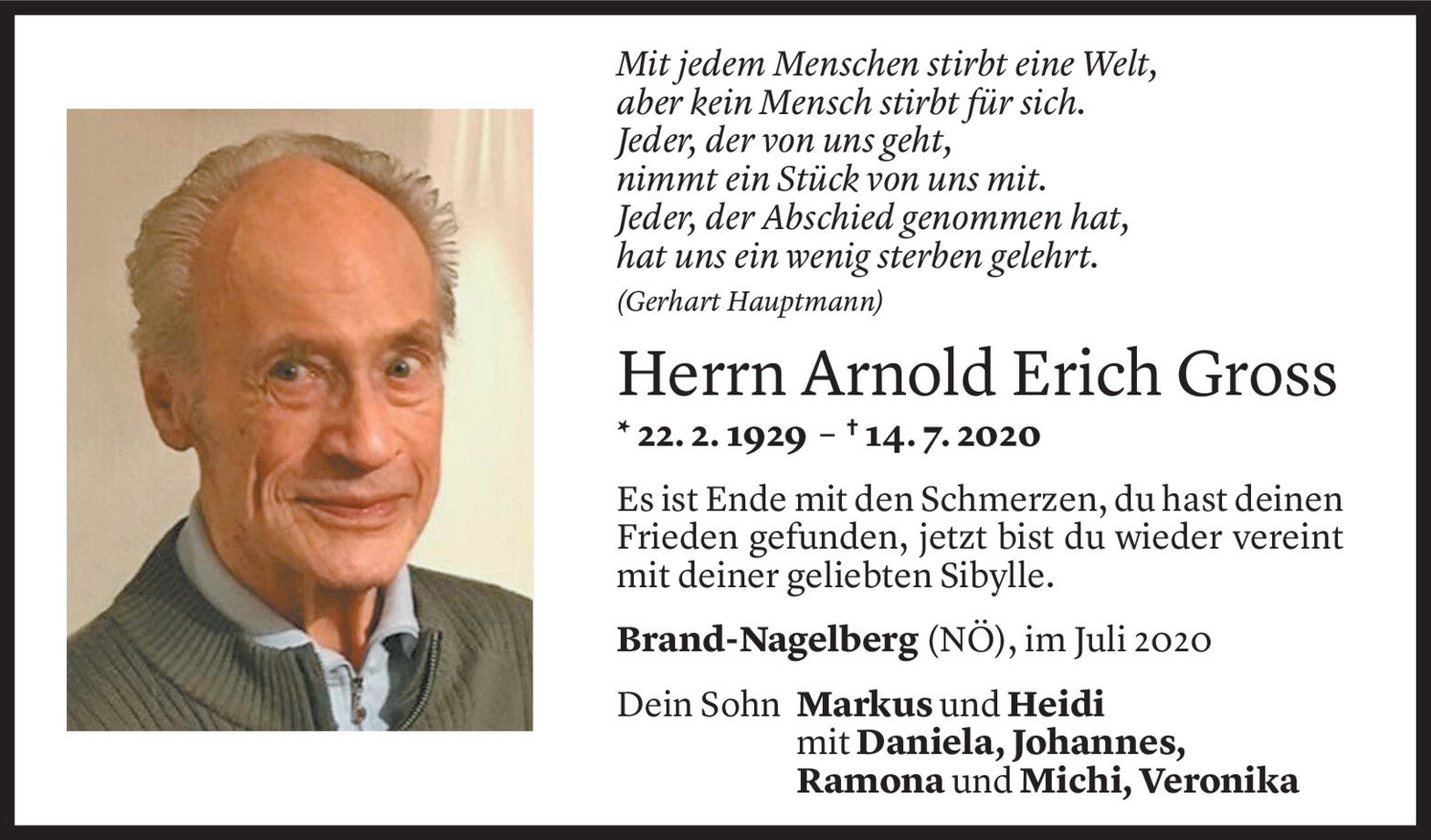 Mit jedem Menschen stirbt eine Welt,
aber kein Mensch stirbt für sich.
Jeder, der von uns geht,
nimmt ein Stück von uns mit.
Jeder, der Abschied genommen hat,
hat uns ein wenig sterben gelehrt.
(Gerhart Hauptmann)

Herrn Arnold Erich Gross

* 22. 2. 1929 – † 14. 7. 2020

Es ist Ende mit den Schmerzen, du hast deinen Frieden gefunden, jetzt bist du wieder vereint mit deiner geliebten Sibylle.

Brand-Nagelberg (NÖ), im Juli 2020

Dein Sohn Markus und Heidi
mit Daniela, Johannes,
Ramona und Michi, Veronika